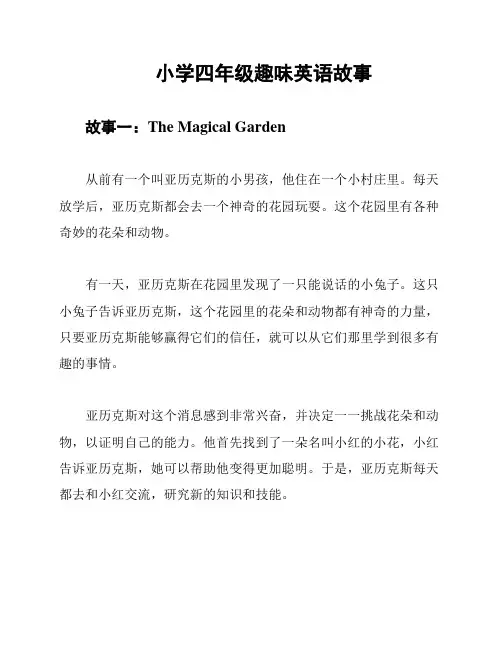 小学四年级趣味英语故事

故事一：The Magical Garden

从前有一个叫亚历克斯的小男孩，他住在一个小村庄里。每天放学后，亚历克斯都会去一个神奇的花园玩耍。这个花园里有各种奇妙的花朵和动物。

有一天，亚历克斯在花园里发现了一只能说话的小兔子。这只小兔子告诉亚历克斯，这个花园里的花朵和动物都有神奇的力量，只要亚历克斯能够赢得它们的信任，就可以从它们那里学到很多有趣的事情。

亚历克斯对这个消息感到非常兴奋，并决定一一挑战花朵和动物，以证明自己的能力。他首先找到了一朵名叫小红的小花，小红告诉亚历克斯，她可以帮助他变得更加聪明。于是，亚历克斯每天都去和小红交流，研究新的知识和技能。